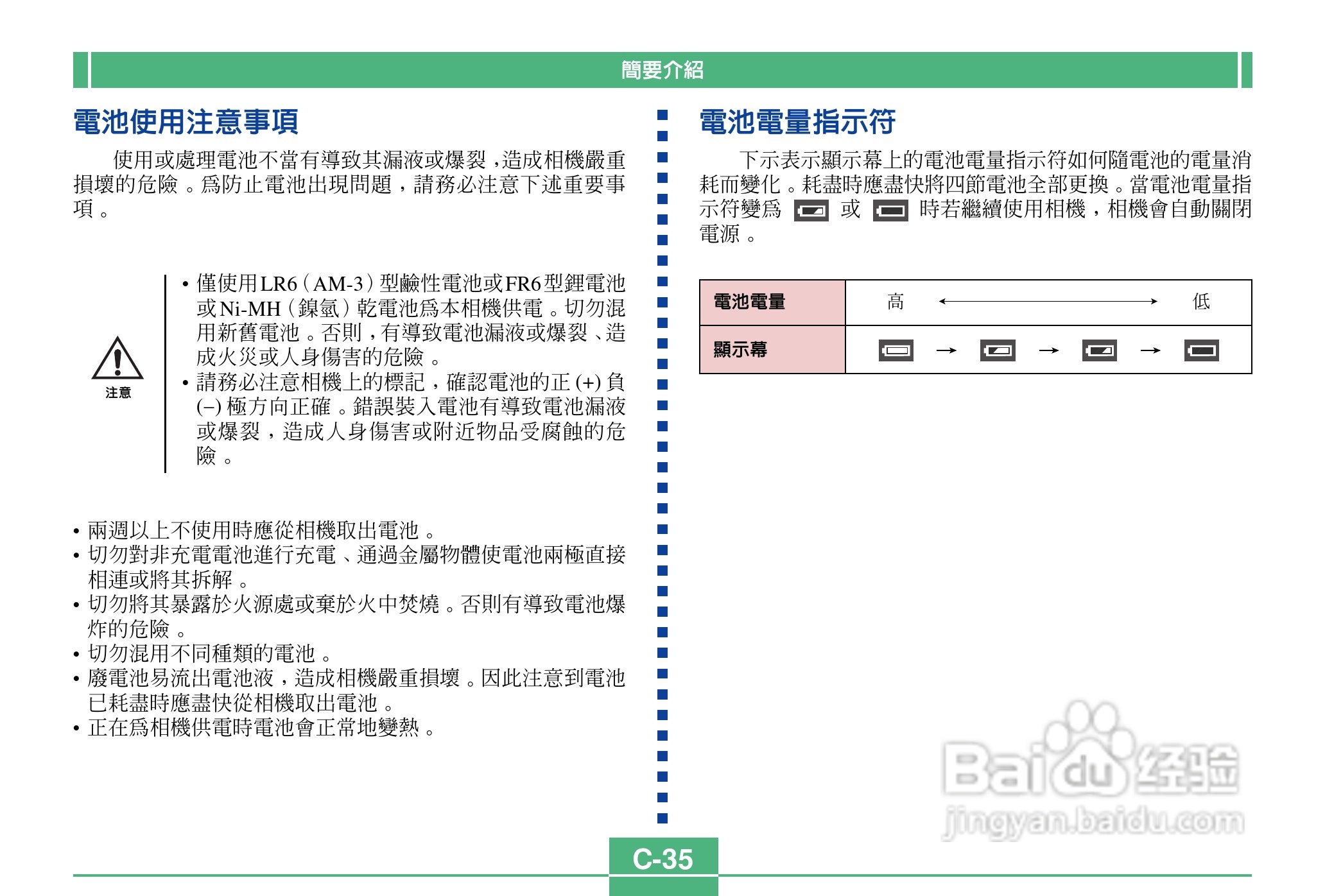 簡要介紹

電池使用注意事項

使用或處理電池不當有導致其漏液或爆裂，造成相機嚴重損壞的危險。爲防止電池出現問題，請務必注意下述重要事項。

注意

• 僅使用LR6（AM-3）型鹼性電池或FR6型鋰電池或Ni-MH（鎳氫）乾電池爲本相機供電。切勿混用新舊電池。否則，有導致電池漏液或爆裂、造成火災或人身傷害的危險。
• 請務必注意相機上的標記，確認電池的正 (+) 負 (–) 極方向正確。錯誤裝入電池有導致電池漏液或爆裂，造成人身傷害或附近物品受腐蝕的危險。

• 兩週以上不使用時應從相機取出電池。
• 切勿對非充電電池進行充電、通過金屬物體使電池兩極直接相連或將其拆解。
• 切勿將其暴露於火源處或棄於火中焚燒。否則有導致電池爆炸的危險。
• 切勿混用不同種類的電池。
• 廢電池易流出電池液，造成相機嚴重損壞。因此注意到電池已耗盡時應盡快從相機取出電池。
• 正在爲相機供電時電池會正常地變熱。

電池電量指示符

下示表示顯示幕上的電池電量指示符如何隨電池的電量消耗而變化。耗盡時應盡快將四節電池全部更換。當電池電量指示符變爲 或 時若繼續使用相機，相機會自動關閉電源。

| 電池電量 | 高 ←→ 低 |
|---|---|
| 顯示幕 | → → → |

Baidu经验
jingyan.baidu.com

C-35